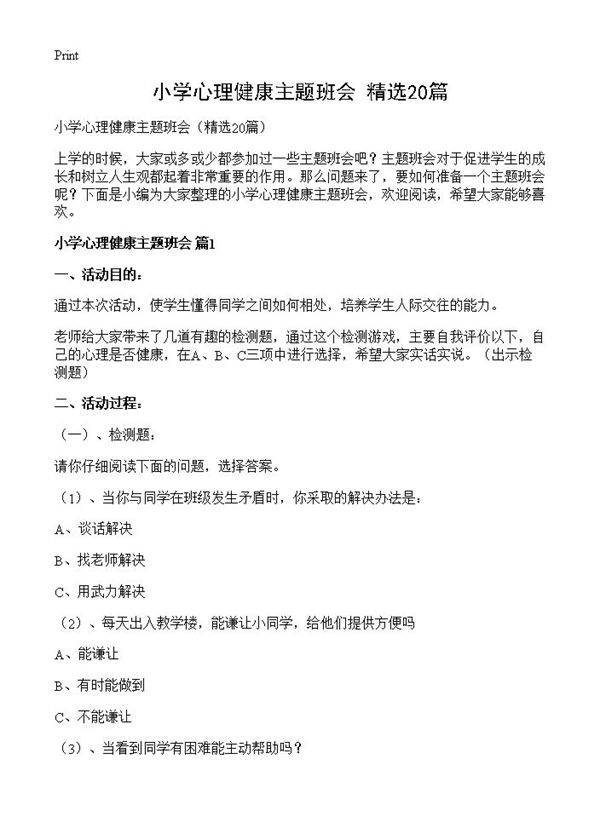 Print

小学心理健康主题班会 精选20篇

小学心理健康主题班会（精选20篇）

上学的时候，大家或多或少都参加过一些主题班会吧？主题班会对于促进学生的成长和树立人生观都起着非常重要的作用。那么问题来了，要如何准备一个主题班会呢？下面是小编为大家整理的小学心理健康主题班会，欢迎阅读，希望大家能够喜欢。

小学心理健康主题班会 篇1

一、活动目的：

通过本次活动，使学生懂得同学之间如何相处，培养学生人际交往的能力。

老师给大家带来了几道有趣的检测题，通过这个检测游戏，主要自我评价以下，自己的心理是否健康，在A、B、C三项中进行选择，希望大家实话实说。（出示检测题）

二、活动过程：

（一）、检测题：

请你仔细阅读下面的问题，选择答案。

（1）、当你与同学在班级发生矛盾时，你采取的解决办法是：

A、谈话解决

B、找老师解决

C、用武力解决

（2）、每天出入教学楼，能谦让小同学，给他们提供方便吗

A、能谦让

B、有时能做到

C、不能谦让

（3）、当看到同学有困难能主动帮助吗？